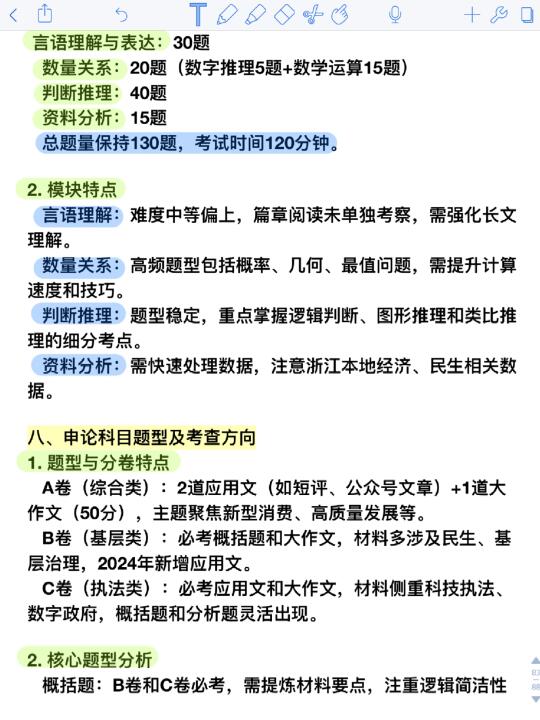 言语理解与表达：30题
数量关系：20题（数字推理5题+数学运算15题）
判断推理：40题
资料分析：15题
总题量保持130题，考试时间120分钟。

2. 模块特点
言语理解：难度中等偏上，篇章阅读未单独考察，需强化长文理解。
数量关系：高频题型包括概率、几何、最值问题，需提升计算速度和技巧。
判断推理：题型稳定，重点掌握逻辑判断、图形推理和类比推理的细分考点。
资料分析：需快速处理数据，注意浙江本地经济、民生相关数据。

八、申论科目题型及考查方向
1. 题型与分卷特点
A卷（综合类）：2道应用文（如短评、公众号文章）+1道大作文（50分），主题聚焦新型消费、高质量发展等。
B卷（基层类）：必考概括题和大作文，材料多涉及民生、基层治理，2024年新增应用文。
C卷（执法类）：必考应用文和大作文，材料侧重科技执法、数字政府，概括题和分析题灵活出现。

2. 核心题型分析
概括题：B卷和C卷必考，需提炼材料要点，注重逻辑简洁性